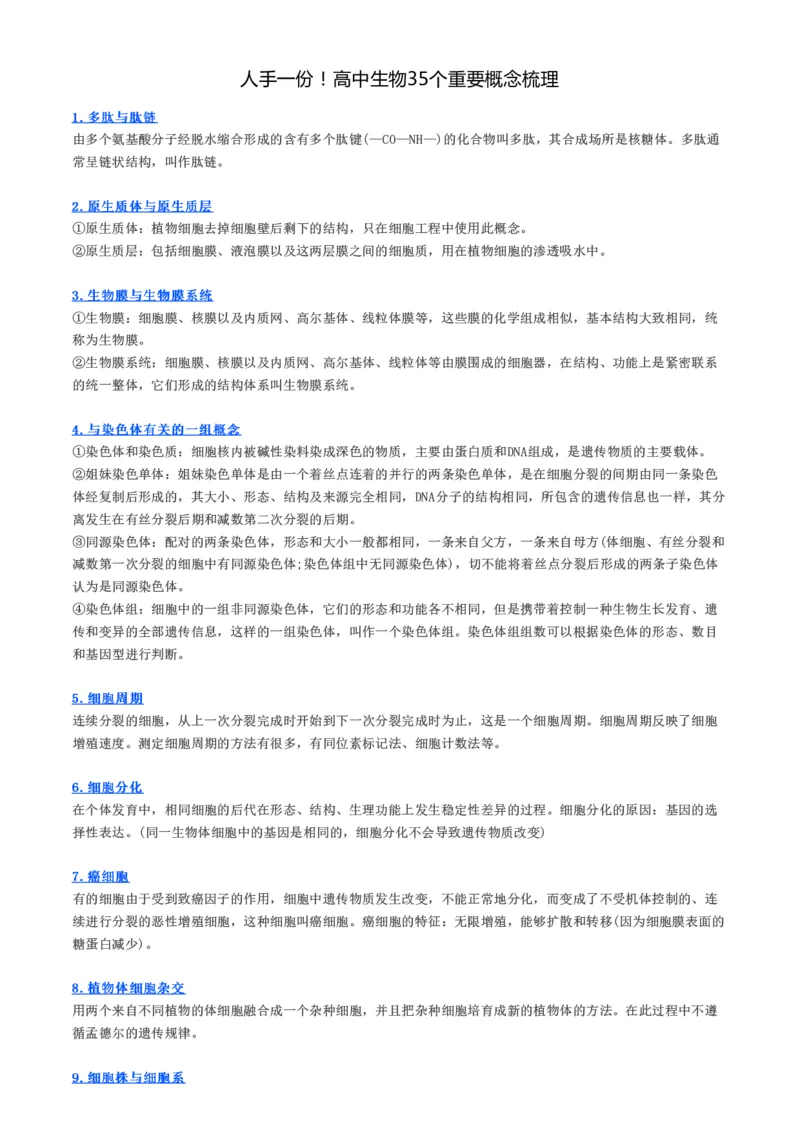 人手一份！高中生物35个重要概念梳理

1.多肽与肽链

由多个氨基酸分子经脱水缩合形成的含有多个肽键(—CO—NH—)的化合物叫多肽，其合成场所是核糖体。多肽通常呈链状结构，叫作肽链。

2.原生质体与原生质层

①原生质体：植物细胞去掉细胞壁后剩下的结构，只在细胞工程中使用此概念。

②原生质层：包括细胞膜、液泡膜以及这两层膜之间的细胞质，用在植物细胞的渗透吸水中。

3.生物膜与生物膜系统

①生物膜：细胞膜、核膜以及内质网、高尔基体、线粒体膜等，这些膜的化学组成相似，基本结构大致相同，统称为生物膜。

②生物膜系统：细胞膜、核膜以及内质网、高尔基体、线粒体等由膜围成的细胞器，在结构、功能上是紧密联系的统一整体，它们形成的结构体系叫生物膜系统。

4.与染色体有关的一组概念

①染色体和染色质：细胞核内被碱性染料染成深色的物质，主要由蛋白质和DNA组成，是遗传物质的主要载体。

②姐妹染色单体：姐妹染色单体是由一个着丝点连着的并行的两条染色单体，是在细胞分裂的间期由同一条染色体经复制后形成的，其大小、形态、结构及来源完全相同，DNA分子的结构相同，所包含的遗传信息也一样，其分离发生在有丝分裂后期和减数第二次分裂的后期。

③同源染色体：配对的两条染色体，形态和大小一般都相同，一条来自父方，一条来自母方(体细胞、有丝分裂和减数第一次分裂的细胞中有同源染色体;染色体组中无同源染色体)，切不能将着丝点分裂后形成的两条子染色体认为是同源染色体。

④染色体组：细胞中的一组非同源染色体，它们的形态和功能各不相同，但是携带着控制一种生物生长发育、遗传和变异的全部遗传信息，这样的一组染色体，叫作一个染色体组。染色体组组数可以根据染色体的形态、数目和基因型进行判断。

5.细胞周期

连续分裂的细胞，从上一次分裂完成时开始到下一次分裂完成时为止，这是一个细胞周期。细胞周期反映了细胞增殖速度。测定细胞周期的方法有很多，有同位素标记法、细胞计数法等。

6.细胞分化

在个体发育中，相同细胞的后代在形态、结构、生理功能上发生稳定性差异的过程。细胞分化的原因：基因的选择性表达。(同一生物体细胞中的基因是相同的，细胞分化不会导致遗传物质改变)

7.癌细胞

有的细胞由于受到致癌因子的作用，细胞中遗传物质发生改变，不能正常地分化，而变成了不受机体控制的、连续进行分裂的恶性增殖细胞，这种细胞叫癌细胞。癌细胞的特征：无限增殖，能够扩散和转移(因为细胞膜表面的糖蛋白减少)。

8.植物体细胞杂交

用两个来自不同植物的体细胞融合成一个杂种细胞，并且把杂种细胞培育成新的植物体的方法。在此过程中不遵循孟德尔的遗传规律。

9.细胞株与细胞系